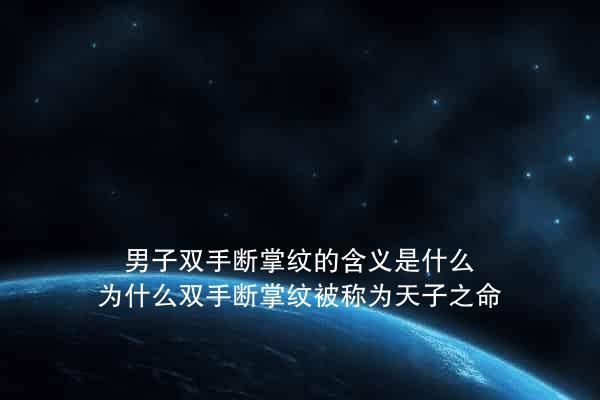 男子双手断掌纹的含义是什么
为什么双手断掌纹被称为天子之命